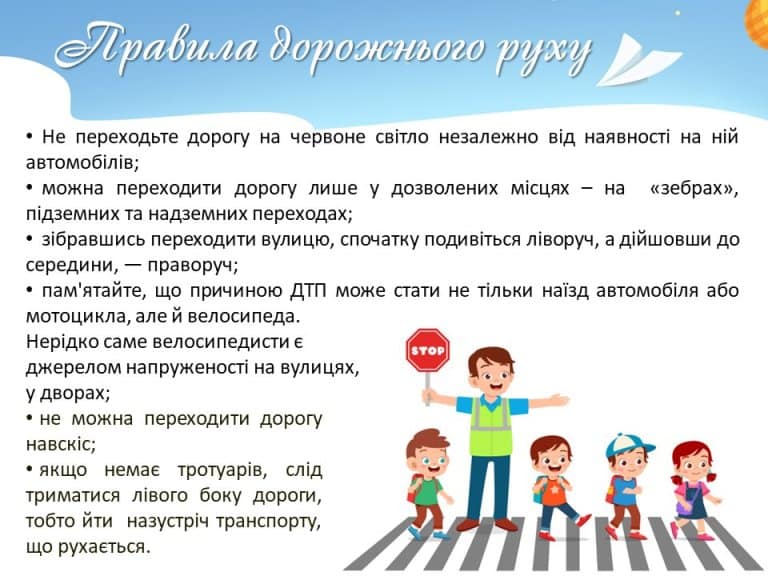 Правила дорожнього руху

• Не переходьте дорогу на червоне світло незалежно від наявності на ній автомобілів;

• можна переходити дорогу лише у дозволених місцях – на «зебрах», підземних та надземних переходах;

• зібравшись переходити вулицю, спочатку подивіться ліворуч, а дійшовши до середини, — праворуч;

• пам'ятайте, що причиною ДТП може стати не тільки наїзд автомобіля або мотоцикла, але й велосипеда. Нерідко саме велосипедисти є джерелом напруженості на вулицях, у дворах;

• не можна переходити дорогу навскіс;

• якщо немає тротуарів, слід триматися лівого боку дороги, тобто йти назустріч транспорту, що рухається.

STOP